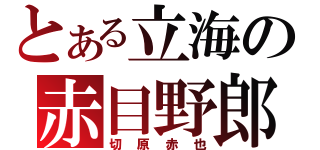 とある立海の
赤目野郎
切原赤也